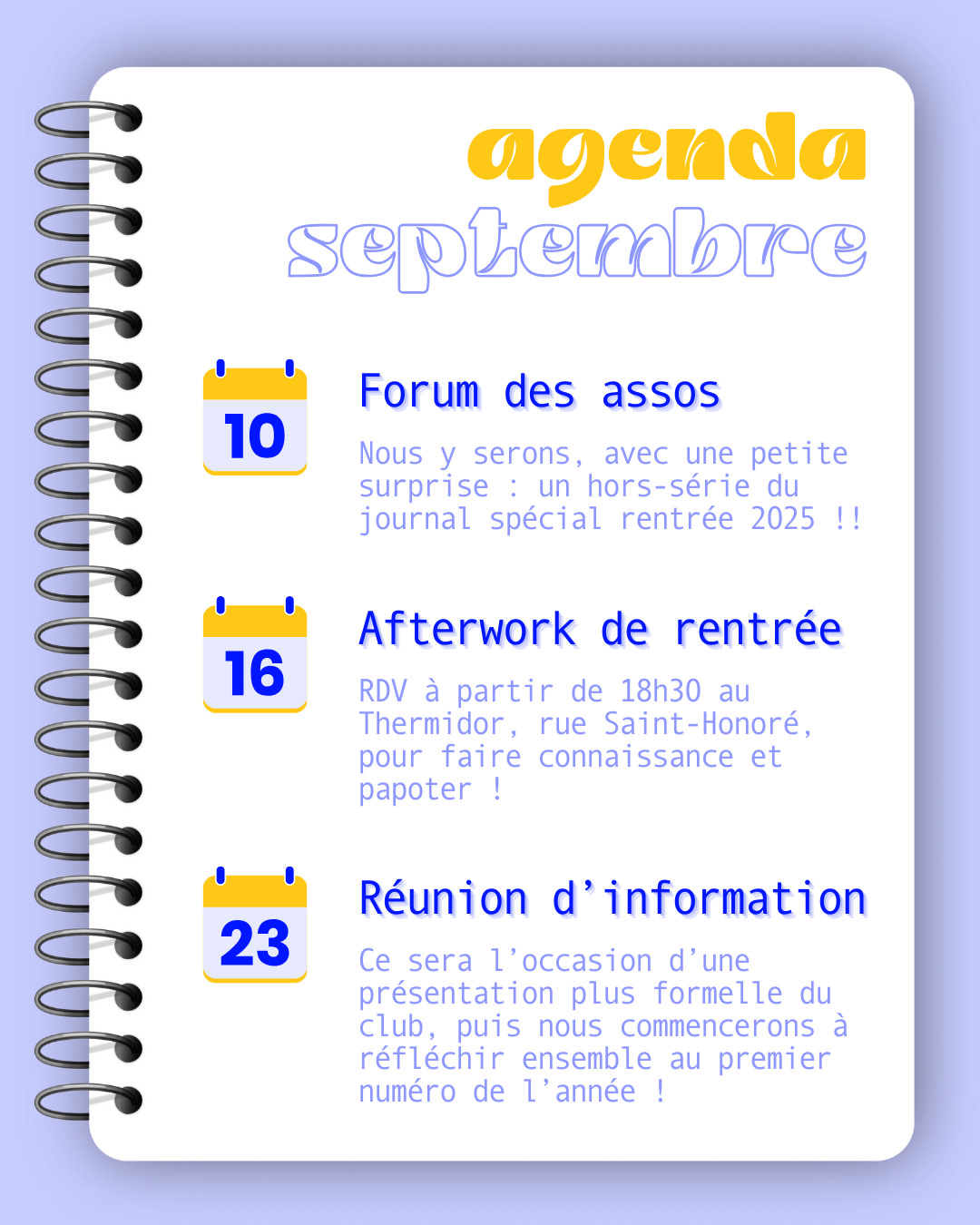 agenda
septembre

10

Forum des assos

Nous y serons, avec une petite surprise : un hors-série du journal spécial rentrée 2025 !!

16

Afterwork de rentrée

RDV à partir de 18h30 au Thermidor, rue Saint-Honoré, pour faire connaissance et papoter !

23

Réunion d'information

Ce sera l'occasion d'une présentation plus formelle du club, puis nous commencerons à réfléchir ensemble au premier numéro de l'année !